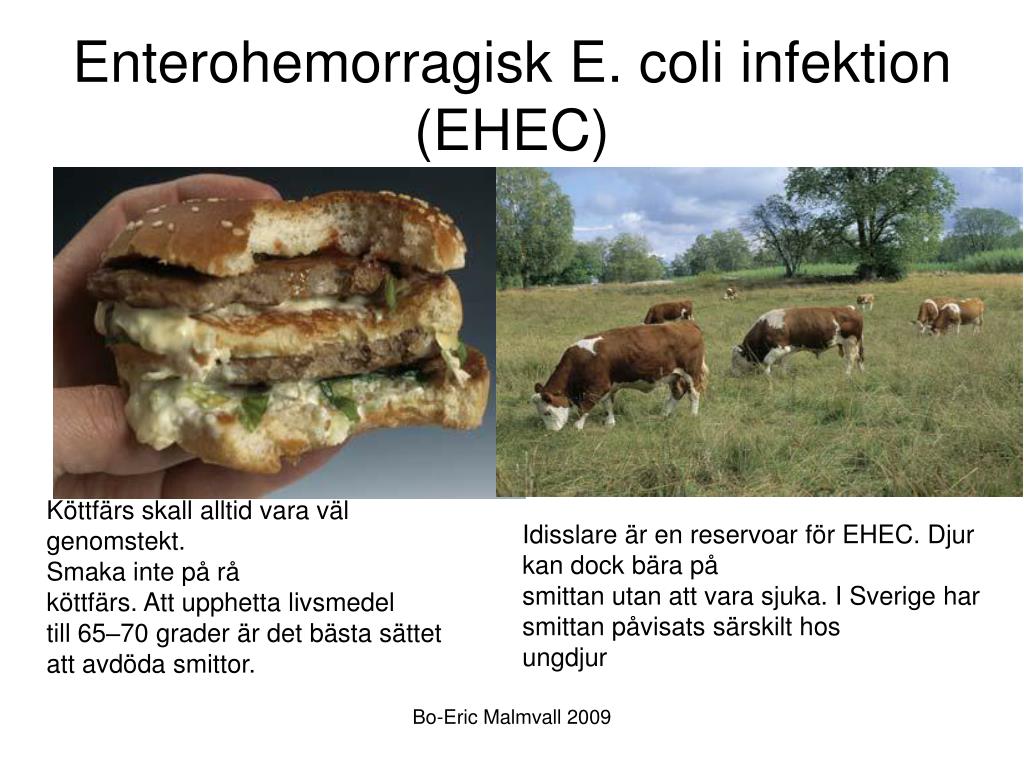 Enterohemorragisk E. coli infektion (EHEC)

Köttfärs skall alltid vara väl genomstekt.
Smaka inte på rå köttfärs. Att upphetta livsmedel till 65–70 grader är det bästa sättet att avdöda smittor.

Idisslare är en reservoar för EHEC. Djur kan dock bära på smittan utan att vara sjuka. I Sverige har smittan påvisats särskilt hos ungdjur

Bo-Eric Malmvall 2009